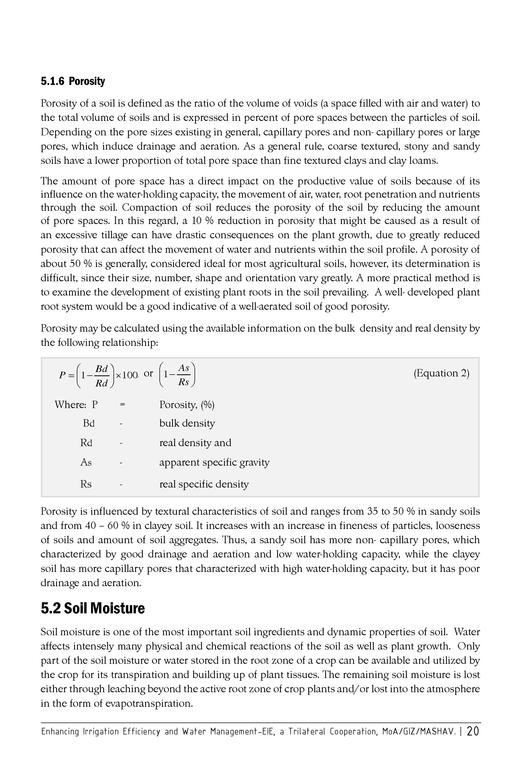 5.1.6 Porosity

Porosity of a soil is defined as the ratio of the volume of voids (a space filled with air and water) to the total volume of soils and is expressed in percent of pore spaces between the particles of soil. Depending on the pore sizes existing in general, capillary pores and non- capillary pores or large pores, which induce drainage and aeration. As a general rule, coarse textured, stony and sandy soils have a lower proportion of total pore space than fine textured clays and clay loams.

The amount of pore space has a direct impact on the productive value of soils because of its influence on the water-holding capacity, the movement of air, water, root penetration and nutrients through the soil. Compaction of soil reduces the porosity of the soil by reducing the amount of pore spaces. In this regard, a 10 % reduction in porosity that might be caused as a result of an excessive tillage can have drastic consequences on the plant growth, due to greatly reduced porosity that can affect the movement of water and nutrients within the soil profile. A porosity of about 50 % is generally, considered ideal for most agricultural soils, however, its determination is difficult, since their size, number, shape and orientation vary greatly. A more practical method is to examine the development of existing plant roots in the soil prevailing. A well- developed plant root system would be a good indicative of a well-aerated soil of good porosity.

Porosity may be calculated using the available information on the bulk density and real density by the following relationship:

$P = \left(1 - \frac{Bd}{Rd}\right) \times 100$ or $\left(1 - \frac{As}{Rs}\right)$ (Equation 2)

Where: P = Porosity, (%)
Bd - bulk density
Rd - real density and
As - apparent specific gravity
Rs - real specific density

Porosity is influenced by textural characteristics of soil and ranges from 35 to 50 % in sandy soils and from 40 – 60 % in clayey soil. It increases with an increase in fineness of particles, looseness of soils and amount of soil aggregates. Thus, a sandy soil has more non- capillary pores, which characterized by good drainage and aeration and low water-holding capacity, while the clayey soil has more capillary pores that characterized with high water-holding capacity, but it has poor drainage and aeration.

5.2 Soil Moisture

Soil moisture is one of the most important soil ingredients and dynamic properties of soil. Water affects intensely many physical and chemical reactions of the soil as well as plant growth. Only part of the soil moisture or water stored in the root zone of a crop can be available and utilized by the crop for its transpiration and building up of plant tissues. The remaining soil moisture is lost either through leaching beyond the active root zone of crop plants and/or lost into the atmosphere in the form of evapotranspiration.

Enhancing Irrigation Efficiency and Water Management-EIE, a Trilateral Cooperation, MoA/GIZ/MASHAV. | 20